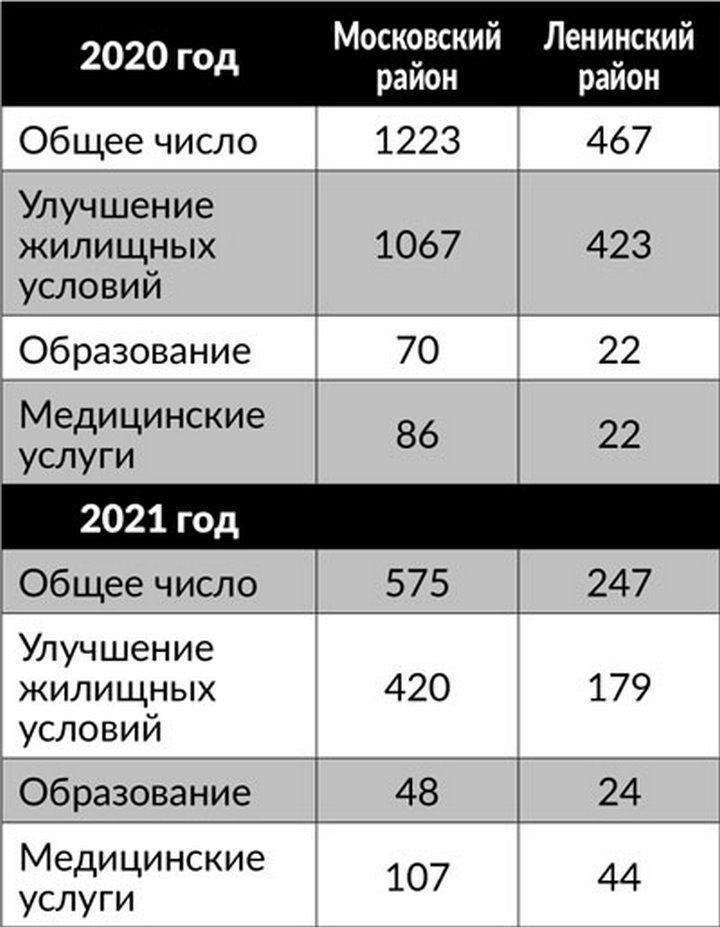 | 2020 год | Московский район | Ленинский район |
|---|---|---|
| Общее число | 1223 | 467 |
| Улучшение жилищных условий | 1067 | 423 |
| Образование | 70 | 22 |
| Медицинские услуги | 86 | 22 |
| 2021 год | | |
| Общее число | 575 | 247 |
| Улучшение жилищных условий | 420 | 179 |
| Образование | 48 | 24 |
| Медицинские услуги | 107 | 44 |